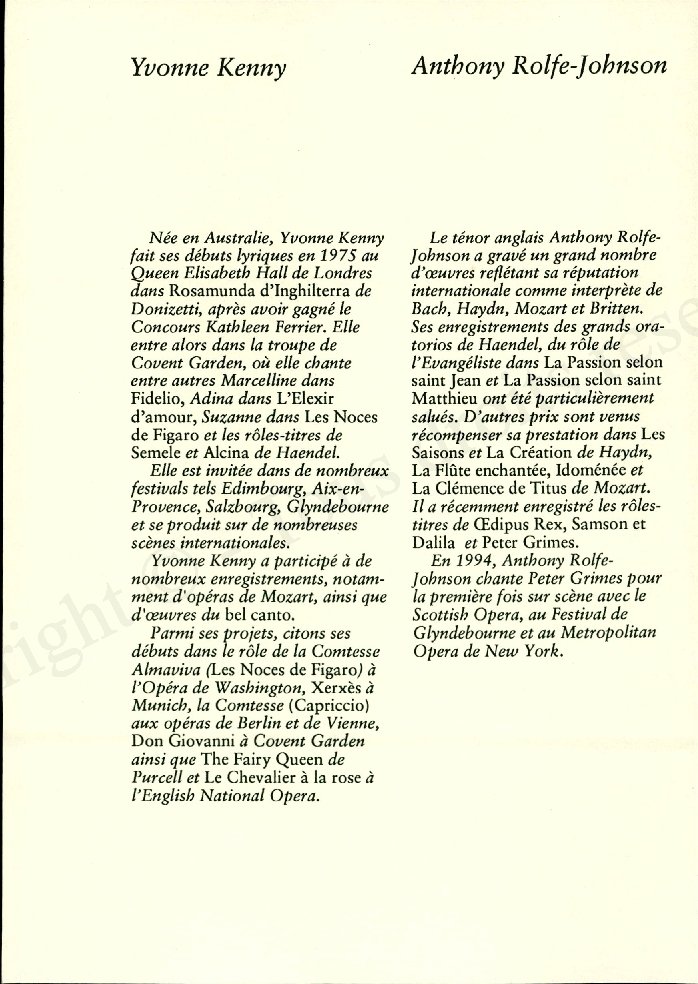 Yvonne Kenny

Née en Australie, Yvonne Kenny fait ses débuts lyriques en 1975 au Queen Elisabeth Hall de Londres dans Rosamunda d'Inghilterra de Donizetti, après avoir gagné le Concours Kathleen Ferrier. Elle entre alors dans la troupe de Covent Garden, où elle chante entre autres Marcelline dans Fidelio, Adina dans L'Elexir d'amour, Suzanne dans Les Noces de Figaro et les rôles-titres de Semele et Alcina de Haendel.

Elle est invitée dans de nombreux festivals tels Edimbourg, Aix-en-Provence, Salzbourg, Glyndebourne et se produit sur de nombreuses scènes internationales.

Yvonne Kenny a participé à de nombreux enregistrements, notamment d'opéras de Mozart, ainsi que d'œuvres du bel canto.

Parmi ses projets, citons ses débuts dans le rôle de la Comtesse Almaviva (Les Noces de Figaro) à l'Opéra de Washington, Xerxès à Munich, la Comtesse (Capriccio) aux opéras de Berlin et de Vienne, Don Giovanni à Covent Garden ainsi que The Fairy Queen de Purcell et Le Chevalier à la rose à l'English National Opera.

Anthony Rolfe-Johnson

Le ténor anglais Anthony Rolfe-Johnson a gravé un grand nombre d'œuvres reflétant sa réputation internationale comme interprète de Bach, Haydn, Mozart et Britten. Ses enregistrements des grands oratorios de Haendel, du rôle de l'Evangéliste dans La Passion selon saint Jean et La Passion selon saint Matthieu ont été particulièrement salués. D'autres prix sont venus récompenser sa prestation dans Les Saisons et La Création de Haydn, La Flûte enchantée, Idoménée et La Clémence de Titus de Mozart. Il a récemment enregistré les rôles-titres de Œdipus Rex, Samson et Dalila et Peter Grimes.

En 1994, Anthony Rolfe-Johnson chante Peter Grimes pour la première fois sur scène avec le Scottish Opera, au Festival de Glyndebourne et au Metropolitan Opera de New York.